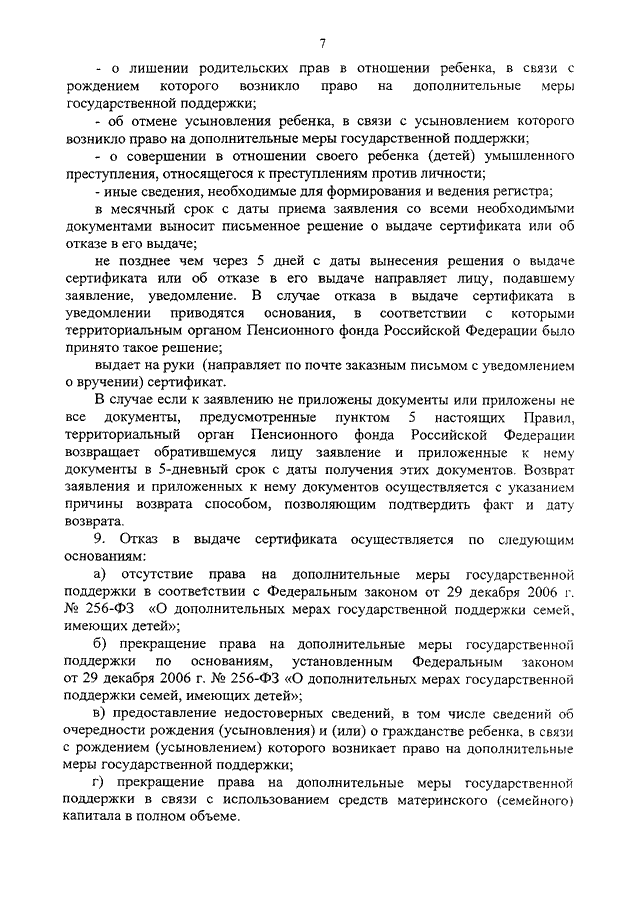 7

- о лишении родительских прав в отношении ребенка, в связи с рождением которого возникло право на дополнительные меры государственной поддержки;

- об отмене усыновления ребенка, в связи с усыновлением которого возникло право на дополнительные меры государственной поддержки;

- о совершении в отношении своего ребенка (детей) умышленного преступления, относящегося к преступлениям против личности;

- иные сведения, необходимые для формирования и ведения регистра;

в месячный срок с даты приема заявления со всеми необходимыми документами выносит письменное решение о выдаче сертификата или об отказе в его выдаче;

не позднее чем через 5 дней с даты вынесения решения о выдаче сертификата или об отказе в его выдаче направляет лицу, подавшему заявление, уведомление. В случае отказа в выдаче сертификата в уведомлении приводятся основания, в соответствии с которыми территориальным органом Пенсионного фонда Российской Федерации было принято такое решение;

выдает на руки (направляет по почте заказным письмом с уведомлением о вручении) сертификат.

В случае если к заявлению не приложены документы или приложены не все документы, предусмотренные пунктом 5 настоящих Правил, территориальный орган Пенсионного фонда Российской Федерации возвращает обратившемуся лицу заявление и приложенные к нему документы в 5-дневный срок с даты получения этих документов. Возврат заявления и приложенных к нему документов осуществляется с указанием причины возврата способом, позволяющим подтвердить факт и дату возврата.

9. Отказ в выдаче сертификата осуществляется по следующим основаниям:

а) отсутствие права на дополнительные меры государственной поддержки в соответствии с Федеральным законом от 29 декабря 2006 г. № 256-ФЗ «О дополнительных мерах государственной поддержки семей, имеющих детей»;

б) прекращение права на дополнительные меры государственной поддержки по основаниям, установленным Федеральным законом от 29 декабря 2006 г. № 256-ФЗ «О дополнительных мерах государственной поддержки семей, имеющих детей»;

в) предоставление недостоверных сведений, в том числе сведений об очередности рождения (усыновления) и (или) о гражданстве ребенка, в связи с рождением (усыновлением) которого возникает право на дополнительные меры государственной поддержки;

г) прекращение права на дополнительные меры государственной поддержки в связи с использованием средств материнского (семейного) капитала в полном объеме.